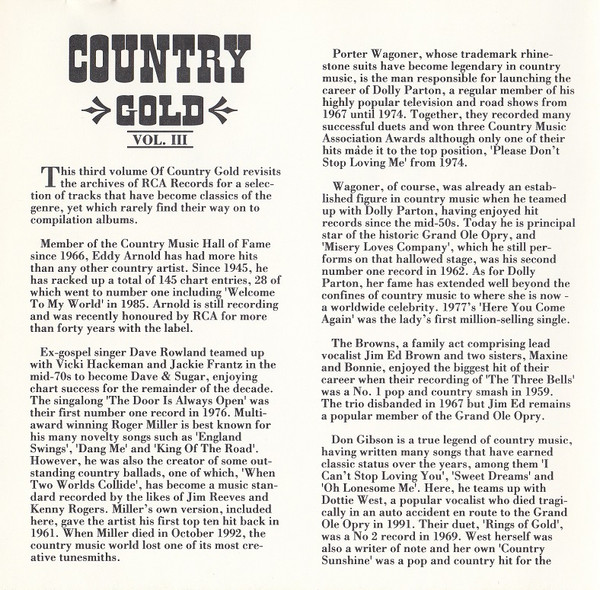 COUNTRY

GOLD

VOL. III

This third volume Of Country Gold revisits the archives of RCA Records for a selection of tracks that have become classics of the genre, yet which rarely find their way on to compilation albums.

Member of the Country Music Hall of Fame since 1966, Eddy Arnold has had more hits than any other country artist. Since 1945, he has racked up a total of 145 chart entries, 28 of which went to number one including 'Welcome To My World' in 1985. Arnold is still recording and was recently honoured by RCA for more than forty years with the label.

Ex-gospel singer Dave Rowland teamed up with Vicki Hackeman and Jackie Frantz in the mid-70s to become Dave & Sugar, enjoying chart success for the remainder of the decade. The singalong 'The Door Is Always Open' was their first number one record in 1976. Multi-award winning Roger Miller is best known for his many novelty songs such as 'England Swings', 'Dang Me' and 'King Of The Road'. However, he was also the creator of some outstanding country ballads, one of which, 'When Two Worlds Collide', has become a music standard recorded by the likes of Jim Reeves and Kenny Rogers. Miller's own version, included here, gave the artist his first top ten hit back in 1961. When Miller died in October 1992, the country music world lost one of its most creative tunesmiths.

Porter Wagoner, whose trademark rhinestone suits have become legendary in country music, is the man responsible for launching the career of Dolly Parton, a regular member of his highly popular television and road shows from 1967 until 1974. Together, they recorded many successful duets and won three Country Music Association Awards although only one of their hits made it to the top position, 'Please Don't Stop Loving Me' from 1974.

Wagoner, of course, was already an established figure in country music when he teamed up with Dolly Parton, having enjoyed hit records since the mid-50s. Today he is principal star of the historic Grand Ole Opry, and 'Misery Loves Company', which he still performs on that hallowed stage, was his second number one record in 1962. As for Dolly Parton, her fame has extended well beyond the confines of country music to where she is now - a worldwide celebrity. 1977's 'Here You Come Again' was the lady's first million-selling single.

The Browns, a family act comprising lead vocalist Jim Ed Brown and two sisters, Maxine and Bonnie, enjoyed the biggest hit of their career when their recording of 'The Three Bells' was a No. 1 pop and country smash in 1959. The trio disbanded in 1967 but Jim Ed remains a popular member of the Grand Ole Opry.

Don Gibson is a true legend of country music, having written many songs that have earned classic status over the years, among them 'I Can't Stop Loving You', 'Sweet Dreams' and 'Oh Lonesome Me'. Here, he teams up with Dottie West, a popular vocalist who died tragically in an auto accident en route to the Grand Ole Opry in 1991. Their duet, 'Rings of Gold', was a No 2 record in 1969. West herself was also a writer of note and her own 'Country Sunshine' was a pop and country hit for the